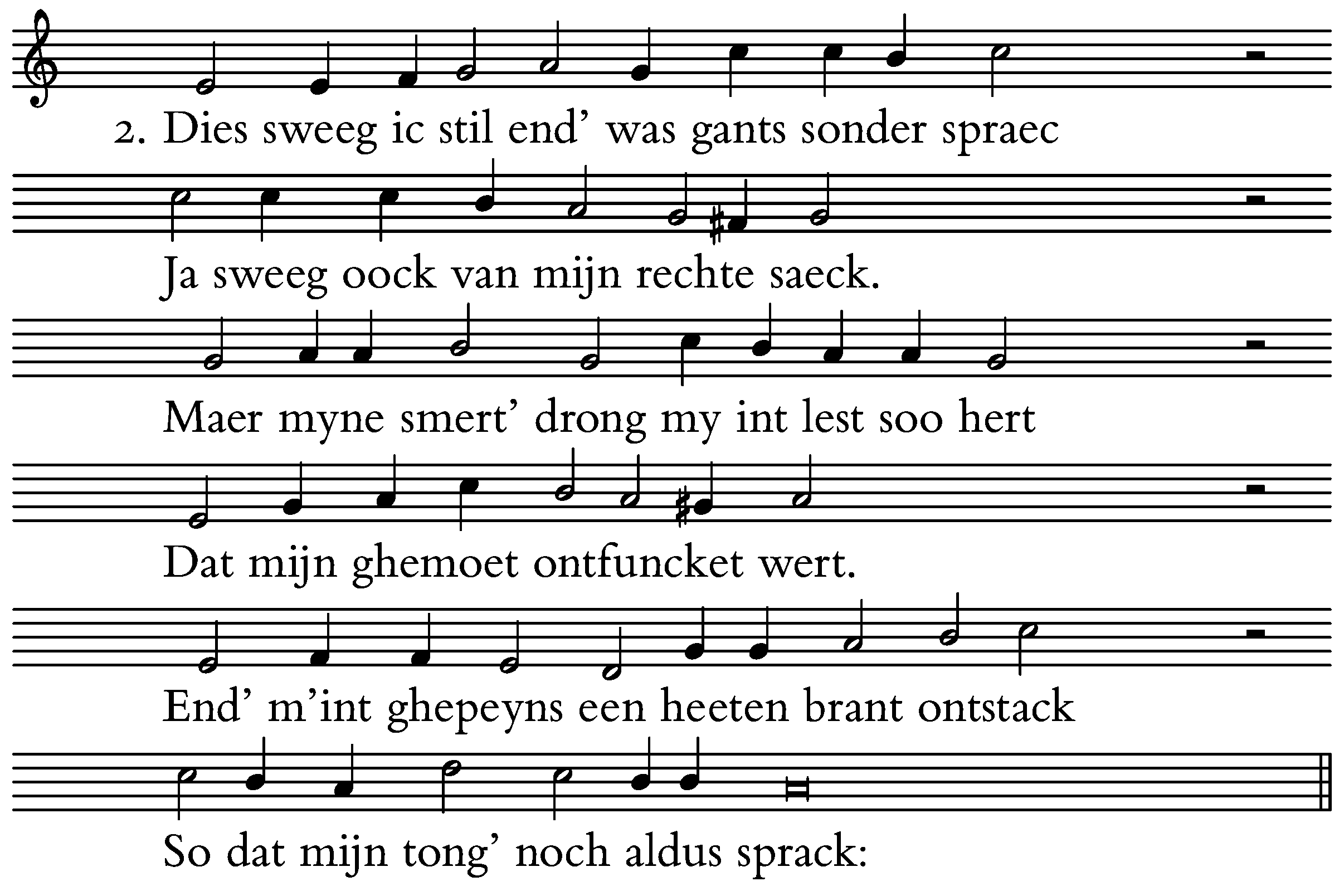 2. Dies sweeg ic stil end’ was gants sonder spraec

Ja sweeg oock van mijn rechte saeck.

Maer myne smert’ drong my int lest soo hert

Dat mijn ghemoet ontfuncket wert.

End’ m’int ghepeyns een heeten brant ontstack

So dat mijn tong’ noch aldus sprack: